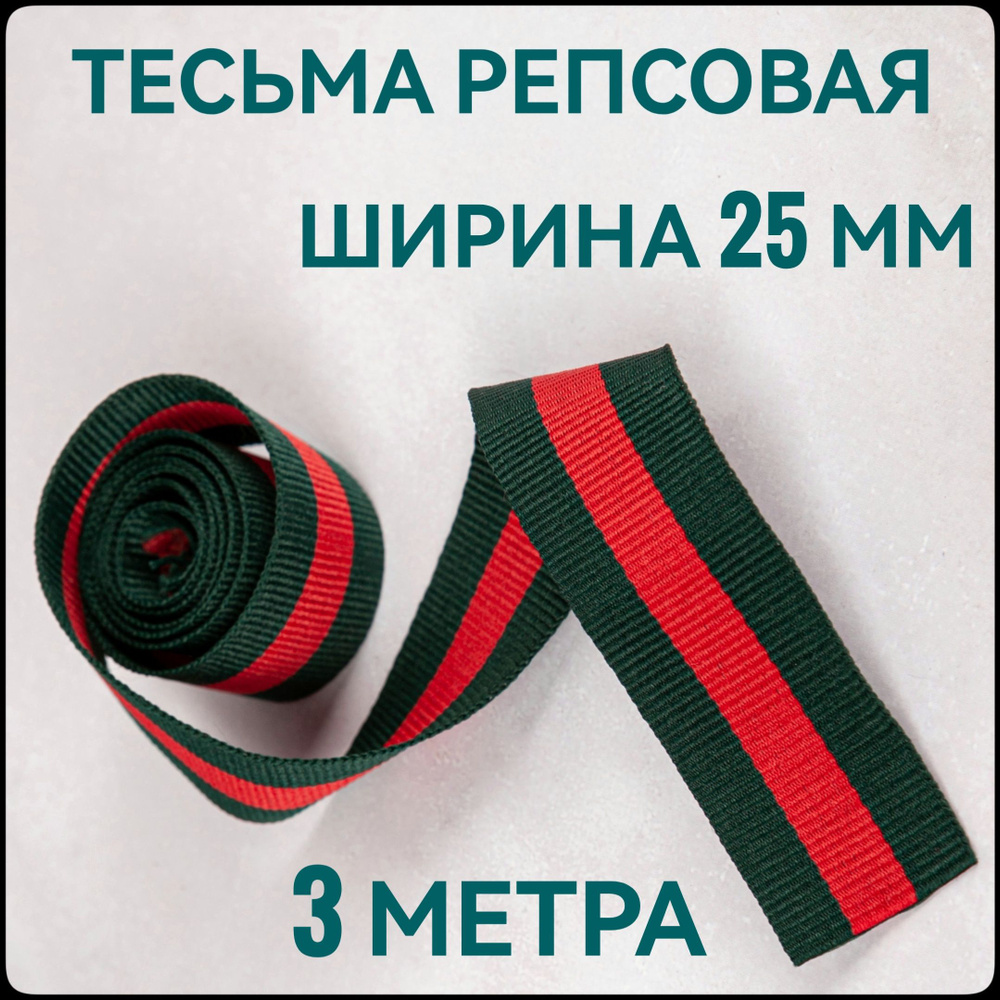 ТЕСЬМА РЕПСОВАЯ
ШИРИНА 25 ММ

3 МЕТРА